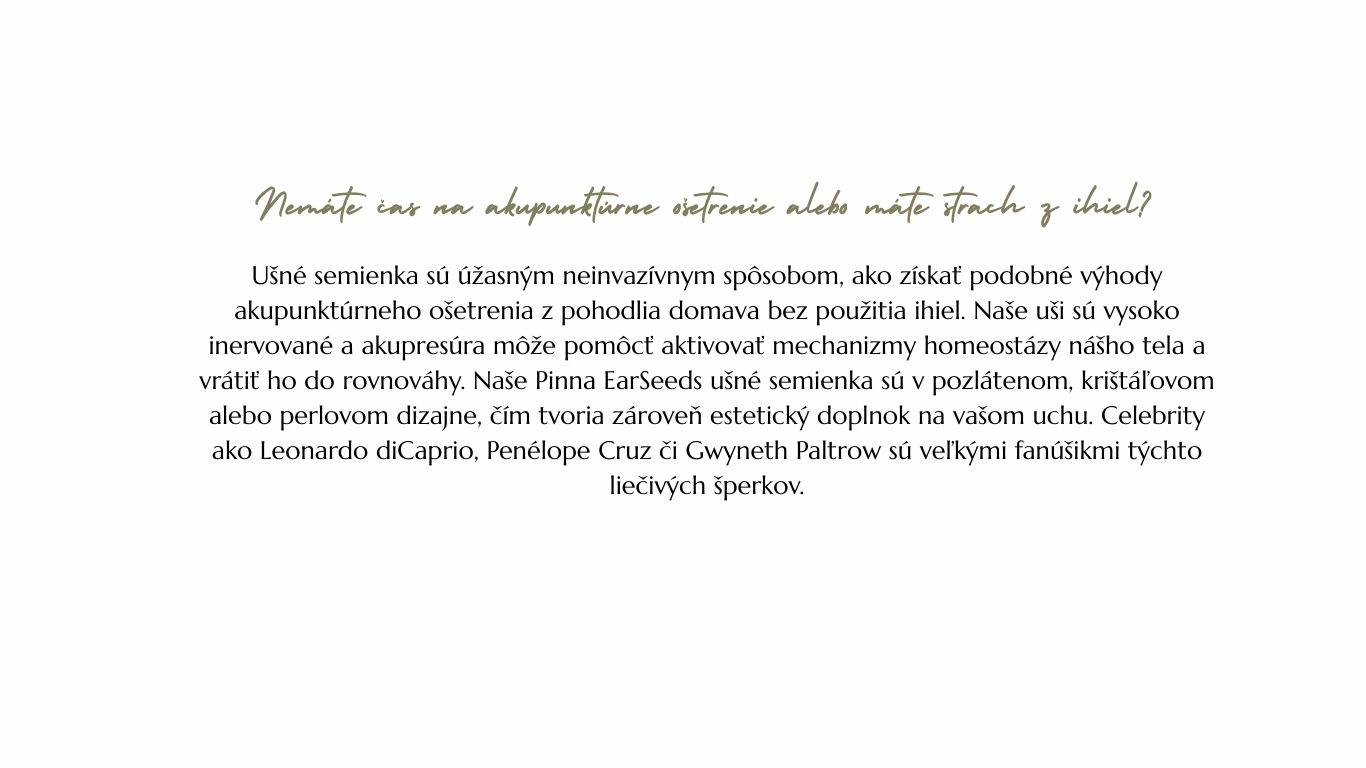 Nemáte čas na akupunktúrne ošetrenie alebo máte strach z ihiel?

Ušné semienka sú úžasným neinvazívnym spôsobom, ako získať podobné výhody akupunktúrneho ošetrenia z pohodlia domava bez použitia ihiel. Naše uši sú vysoko inervované a akupresúra môže pomôcť aktivovať mechanizmy homeostázy nášho tela a vrátiť ho do rovnováhy. Naše Pinna EarSeeds ušné semienka sú v pozlátenom, krištáľovom alebo perlovom dizajne, čím tvoria zároveň estetický doplnok na vašom uchu. Celebrity ako Leonardo diCaprio, Penélope Cruz či Gwyneth Paltrow sú veľkými fanúšikmi týchto liečivých šperkov.